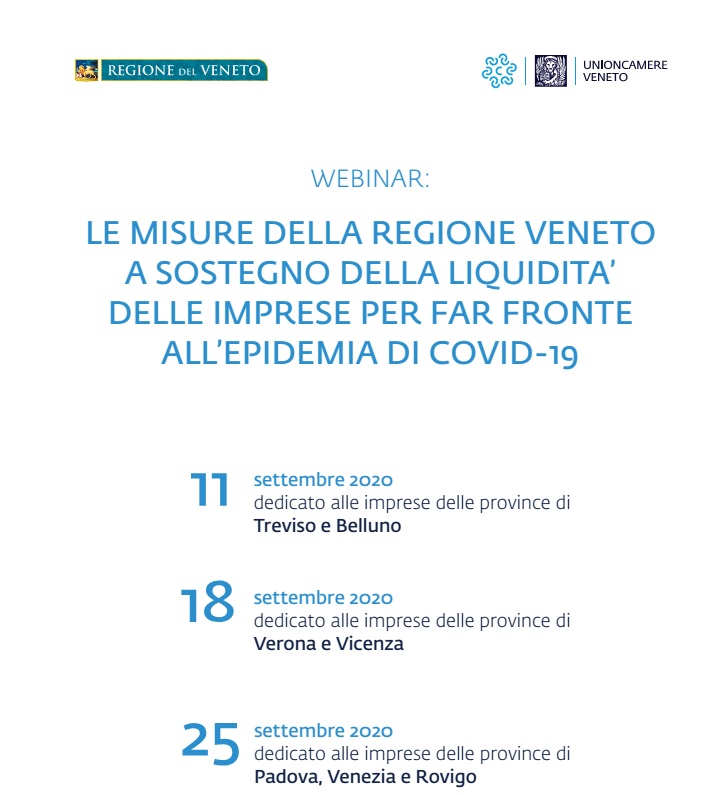 REGIONE DEL VENETO

UNIONCAMERE VENETO

WEBINAR:

LE MISURE DELLA REGIONE VENETO A SOSTEGNO DELLA LIQUIDITA' DELLE IMPRESE PER FAR FRONTE ALL'EPIDEMIA DI COVID-19

11 settembre 2020
dedicato alle imprese delle province di
Treviso e Belluno

18 settembre 2020
dedicato alle imprese delle province di
Verona e Vicenza

25 settembre 2020
dedicato alle imprese delle province di
Padova, Venezia e Rovigo